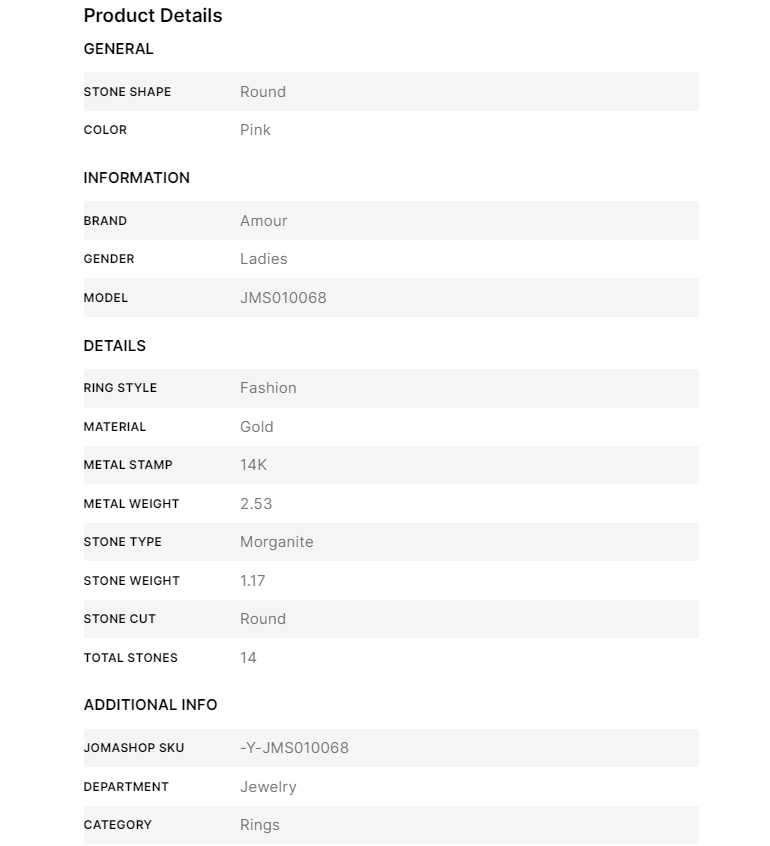 Product Details

GENERAL

| STONE SHAPE | Round |
|---|---|
| COLOR | Pink |

INFORMATION

| BRAND | Amour |
|---|---|
| GENDER | Ladies |
| MODEL | JMS010068 |

DETAILS

| RING STYLE | Fashion |
|---|---|
| MATERIAL | Gold |
| METAL STAMP | 14K |
| METAL WEIGHT | 2.53 |
| STONE TYPE | Morganite |
| STONE WEIGHT | 1.17 |
| STONE CUT | Round |
| TOTAL STONES | 14 |

ADDITIONAL INFO

| JOMASHOP SKU | -Y-JMS010068 |
|---|---|
| DEPARTMENT | Jewelry |
| CATEGORY | Rings |